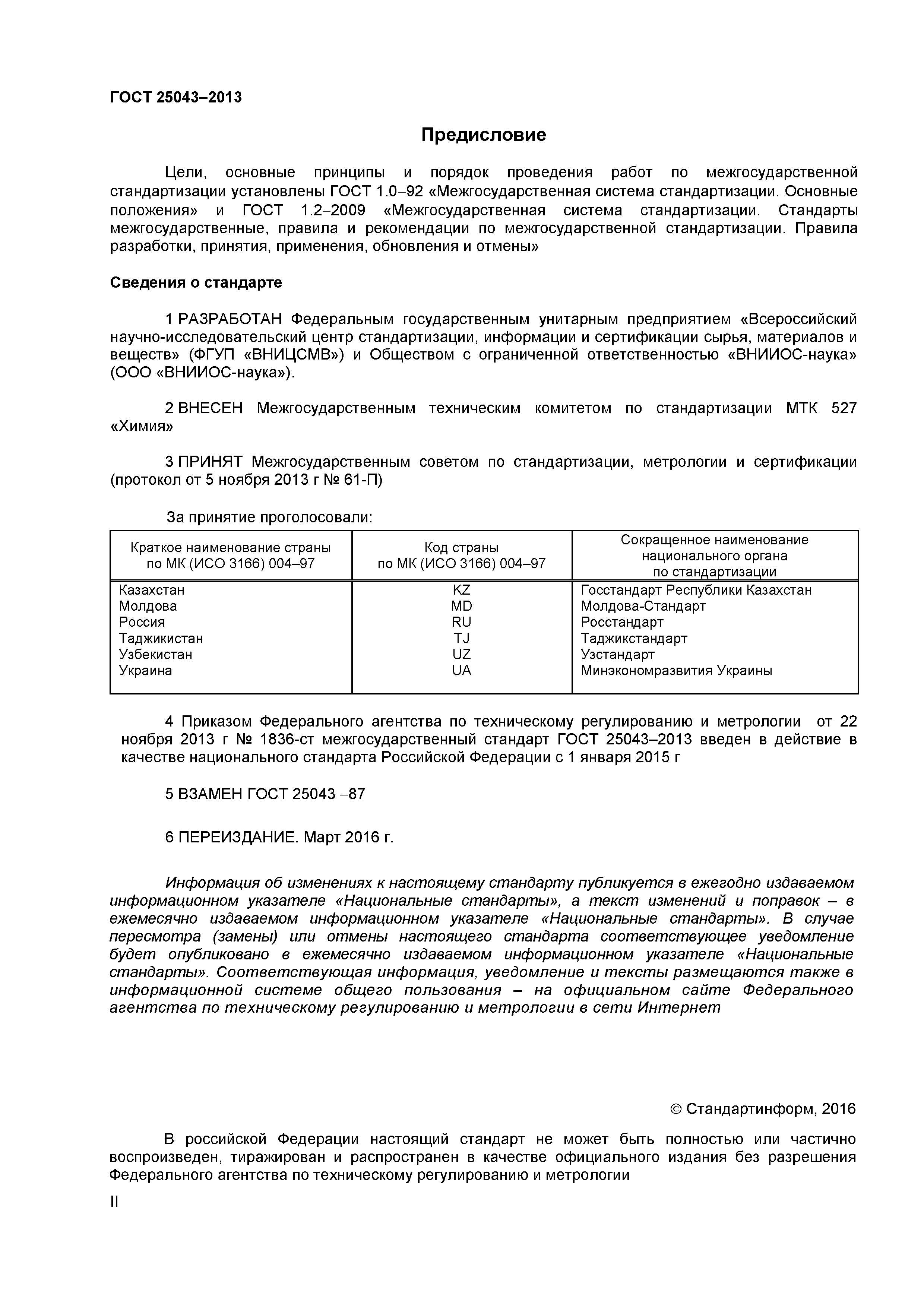 ГОСТ 25043–2013

Предисловие

Цели, основные принципы и порядок проведения работ по межгосударственной стандартизации установлены ГОСТ 1.0–92 «Межгосударственная система стандартизации. Основные положения» и ГОСТ 1.2–2009 «Межгосударственная система стандартизации. Стандарты межгосударственные, правила и рекомендации по межгосударственной стандартизации. Правила разработки, принятия, применения, обновления и отмены»

Сведения о стандарте

1 РАЗРАБОТАН Федеральным государственным унитарным предприятием «Всероссийский научно-исследовательский центр стандартизации, информации и сертификации сырья, материалов и веществ» (ФГУП «ВНИЦСМВ») и Обществом с ограниченной ответственностью «ВНИИОС-наука» (ООО «ВНИИОС-наука»).

2 ВНЕСЕН Межгосударственным техническим комитетом по стандартизации МТК 527 «Химия»

3 ПРИНЯТ Межгосударственным советом по стандартизации, метрологии и сертификации (протокол от 5 ноября 2013 г № 61-П)

За принятие проголосовали:

| Краткое наименование страны по МК (ИСО 3166) 004–97 | Код страны по МК (ИСО 3166) 004–97 | Сокращенное наименование национального органа по стандартизации |
|---|---|---|
| Казахстан | KZ | Госстандарт Республики Казахстан |
| Молдова | MD | Молдова-Стандарт |
| Россия | RU | Росстандарт |
| Таджикистан | TJ | Таджикстандарт |
| Узбекистан | UZ | Узстандарт |
| Украина | UA | Минэкономразвития Украины |

4 Приказом Федерального агентства по техническому регулированию и метрологии от 22 ноября 2013 г № 1836-ст межгосударственный стандарт ГОСТ 25043–2013 введен в действие в качестве национального стандарта Российской Федерации с 1 января 2015 г

5 ВЗАМЕН ГОСТ 25043 –87

6 ПЕРЕИЗДАНИЕ. Март 2016 г.

Информация об изменениях к настоящему стандарту публикуется в ежегодно издаваемом информационном указателе «Национальные стандарты», а текст изменений и поправок – в ежемесячно издаваемом информационном указателе «Национальные стандарты». В случае пересмотра (замены) или отмены настоящего стандарта соответствующее уведомление будет опубликовано в ежемесячно издаваемом информационном указателе «Национальные стандарты». Соответствующая информация, уведомление и тексты размещаются также в информационной системе общего пользования – на официальном сайте Федерального агентства по техническому регулированию и метрологии в сети Интернет

© Стандартинформ, 2016

В российской Федерации настоящий стандарт не может быть полностью или частично воспроизведен, тиражирован и распространен в качестве официального издания без разрешения Федерального агентства по техническому регулированию и метрологии

II